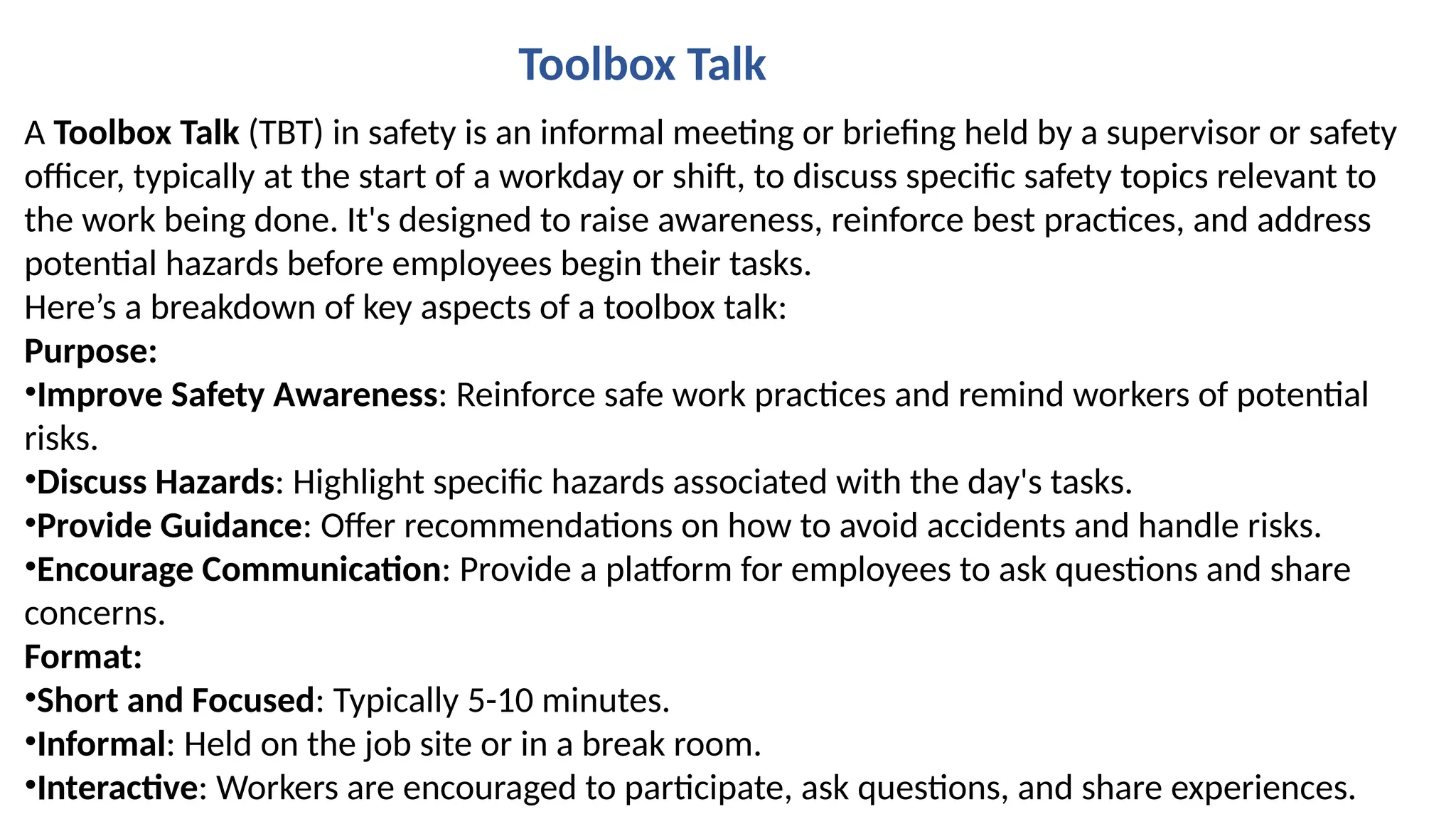 Toolbox Talk

A Toolbox Talk (TBT) in safety is an informal meeting or briefing held by a supervisor or safety officer, typically at the start of a workday or shift, to discuss specific safety topics relevant to the work being done. It's designed to raise awareness, reinforce best practices, and address potential hazards before employees begin their tasks.
Here’s a breakdown of key aspects of a toolbox talk:
Purpose:
•Improve Safety Awareness: Reinforce safe work practices and remind workers of potential risks.
•Discuss Hazards: Highlight specific hazards associated with the day's tasks.
•Provide Guidance: Offer recommendations on how to avoid accidents and handle risks.
•Encourage Communication: Provide a platform for employees to ask questions and share concerns.
Format:
•Short and Focused: Typically 5-10 minutes.
•Informal: Held on the job site or in a break room.
•Interactive: Workers are encouraged to participate, ask questions, and share experiences.